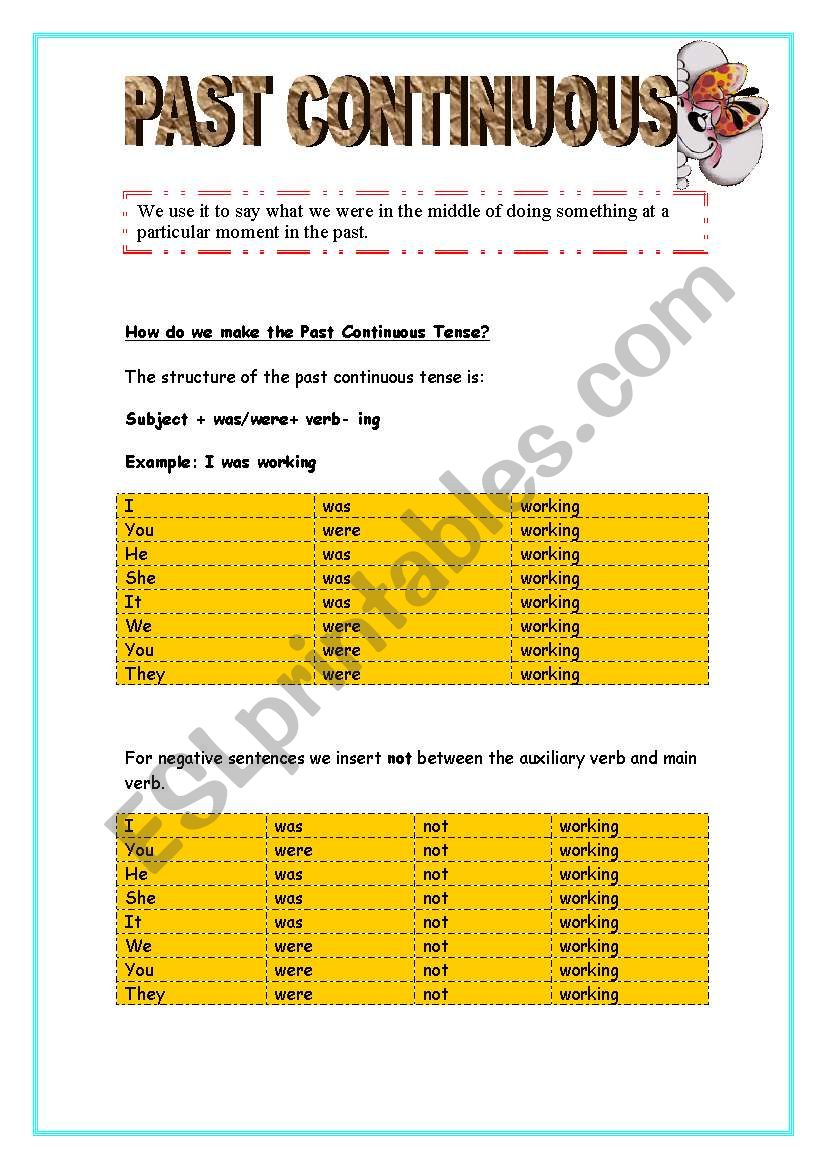 PAST CONTINUOUS

We use it to say what we were in the middle of doing something at a particular moment in the past.

How do we make the Past Continuous Tense?

The structure of the past continuous tense is:

Subject + was/were+ verb- ing

Example: I was working

| I | was | working |
|---|---|---|
| You | were | working |
| He | was | working |
| She | was | working |
| It | was | working |
| We | were | working |
| You | were | working |
| They | were | working |

For negative sentences we insert not between the auxiliary verb and main verb.

| I | was | not | working |
|---|---|---|---|
| You | were | not | working |
| He | was | not | working |
| She | was | not | working |
| It | was | not | working |
| We | were | not | working |
| You | were | not | working |
| They | were | not | working |

ESLprintables.com